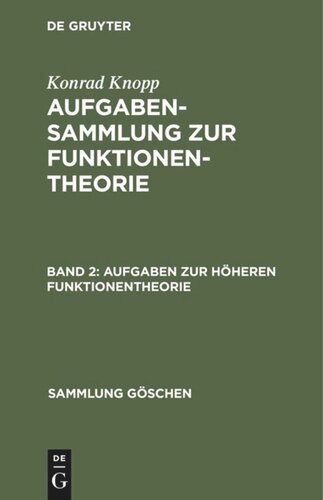 DE GRUYTER

Konrad Knopp

AUFGABENSAMMLUNG ZUR FUNKTIONENTHEORIE

BAND 2: AUFGABEN ZUR HÖHEREN FUNKTIONENTHEORIE

SAMMLUNG GÖSCHEN

DE
G